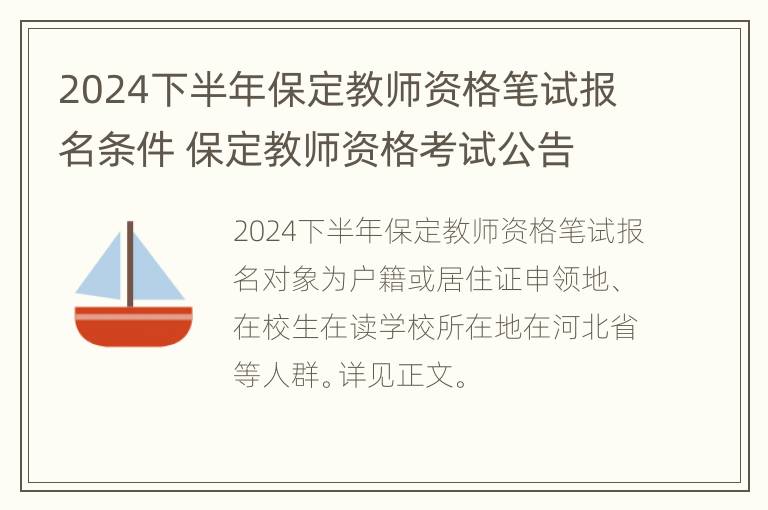 2024下半年保定教师资格笔试报名条件 保定教师资格考试公告

2024下半年保定教师资格笔试报名对象为户籍或居住证申领地、在校生在读学校所在地在河北省等人群。详见正文。